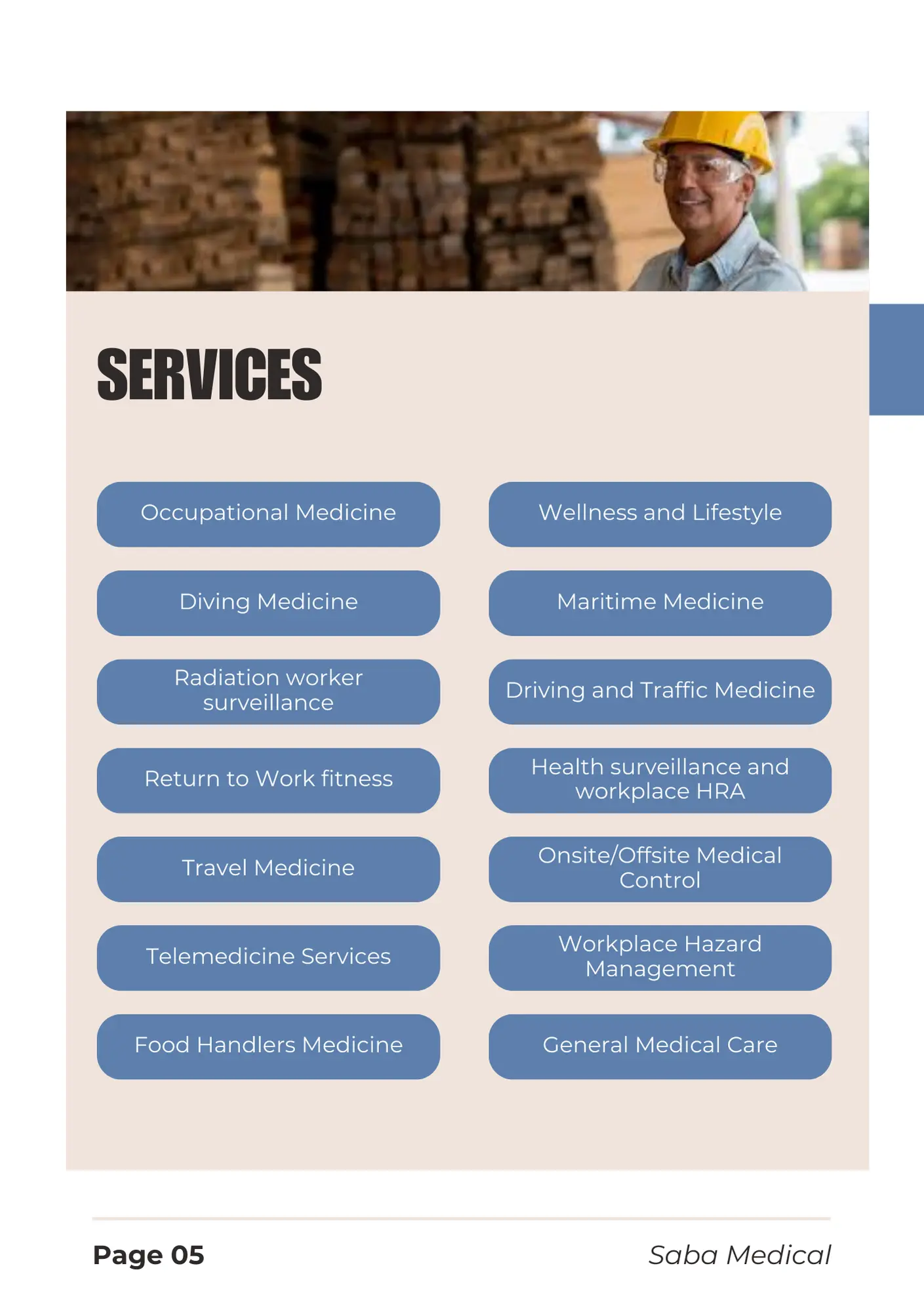 SERVICES

Occupational Medicine

Diving Medicine

Radiation worker surveillance

Return to Work fitness

Travel Medicine

Telemedicine Services

Food Handlers Medicine

Wellness and Lifestyle

Maritime Medicine

Driving and Traffic Medicine

Health surveillance and workplace HRA

Onsite/Offsite Medical Control

Workplace Hazard Management

General Medical Care

Page 05

Saba Medical